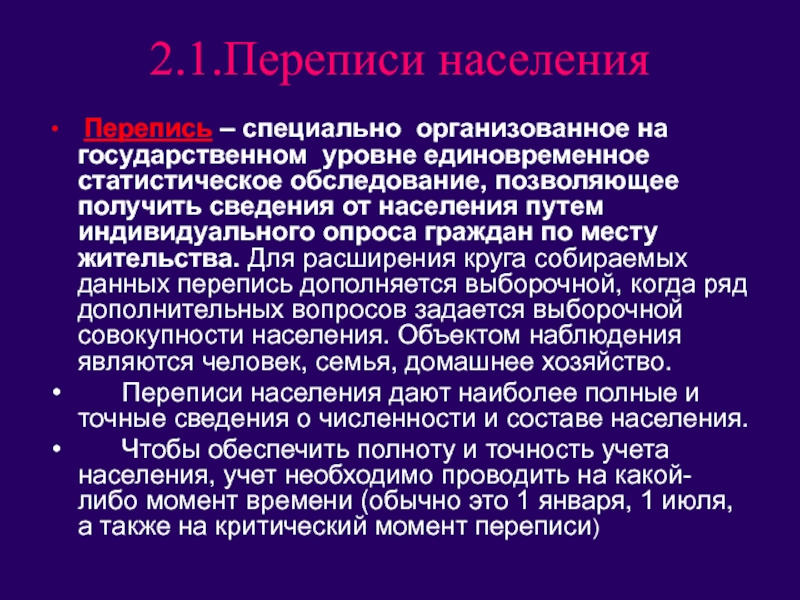 2.1.Переписи населения

• Перепись – специально организованное на государственном уровне единовременное статистическое обследование, позволяющее получить сведения от населения путем индивидуального опроса граждан по месту жительства. Для расширения круга собираемых данных перепись дополняется выборочной, когда ряд дополнительных вопросов задается выборочной совокупности населения. Объектом наблюдения являются человек, семья, домашнее хозяйство.

• Переписи населения дают наиболее полные и точные сведения о численности и составе населения.

• Чтобы обеспечить полноту и точность учета населения, учет необходимо проводить на какой-либо момент времени (обычно это 1 января, 1 июля, а также на критический момент переписи)